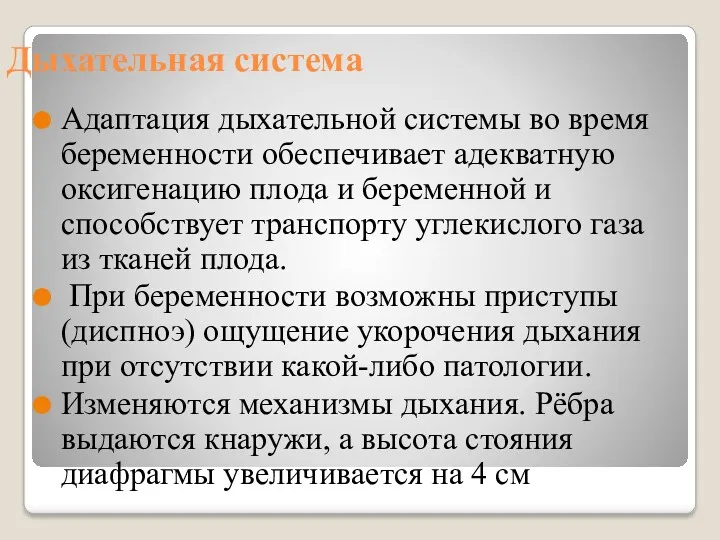 Дыхательная система

Адаптация дыхательной системы во время беременности обеспечивает адекватную оксигенацию плода и беременной и способствует транспорту углекислого газа из тканей плода.

При беременности возможны приступы (диспноэ) ощущение укорочения дыхания при отсутствии какой-либо патологии.

Изменяются механизмы дыхания. Рёбра выдаются кнаружи, а высота стояния диафрагмы увеличивается на 4 см